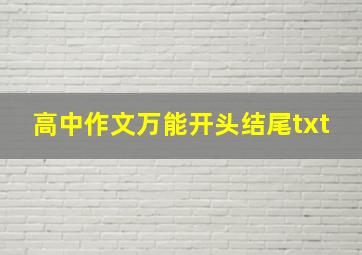 高中作文万能开头结尾txt